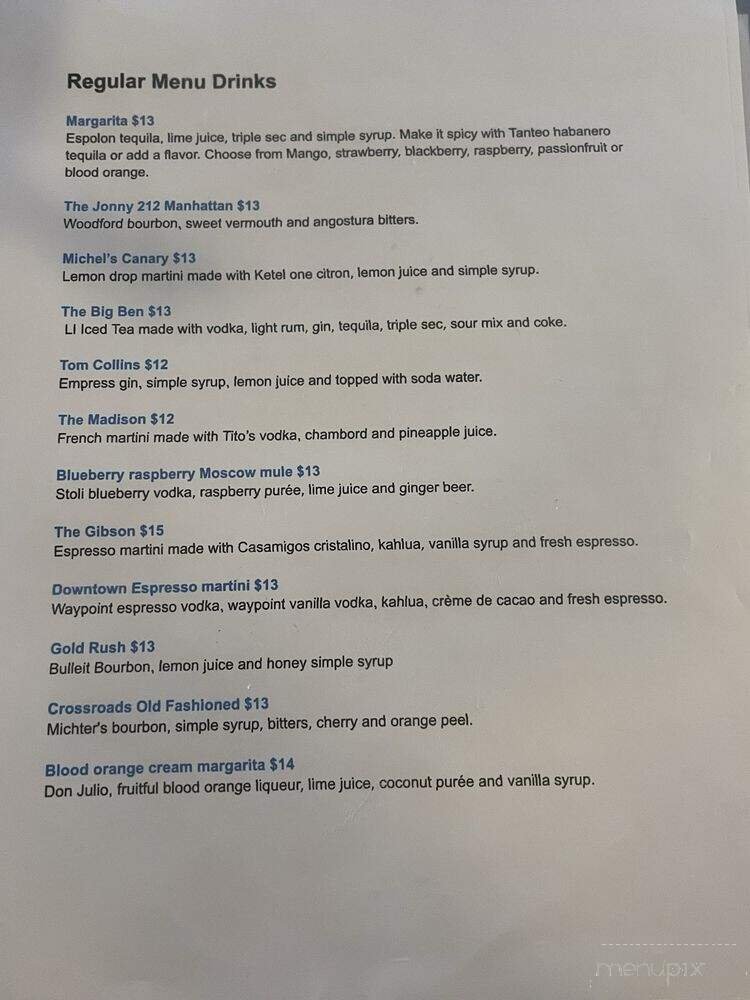 Regular Menu Drinks

Margarita $13
Espolon tequila, lime juice, triple sec and simple syrup. Make it spicy with Tanteo habanero tequila or add a flavor. Choose from Mango, strawberry, blackberry, raspberry, passionfruit or blood orange.

The Jonny 212 Manhattan $13
Woodford bourbon, sweet vermouth and angostura bitters.

Michel's Canary $13
Lemon drop martini made with Ketel one citron, lemon juice and simple syrup.

The Big Ben $13
LI Iced Tea made with vodka, light rum, gin, tequila, triple sec, sour mix and coke.

Tom Collins $12
Empress gin, simple syrup, lemon juice and topped with soda water.

The Madison $12
French martini made with Tito's vodka, chambord and pineapple juice.

Blueberry raspberry Moscow mule $13
Stoli blueberry vodka, raspberry purée, lime juice and ginger beer.

The Gibson $15
Espresso martini made with Casamigos cristalino, kahlua, vanilla syrup and fresh espresso.

Downtown Espresso martini $13
Waypoint espresso vodka, waypoint vanilla vodka, kahlua, crème de cacao and fresh espresso.

Gold Rush $13
Bulleit Bourbon, lemon juice and honey simple syrup

Crossroads Old Fashioned $13
Michter's bourbon, simple syrup, bitters, cherry and orange peel.

Blood orange cream margarita $14
Don Julio, fruitful blood orange liqueur, lime juice, coconut purée and vanilla syrup.

menupix